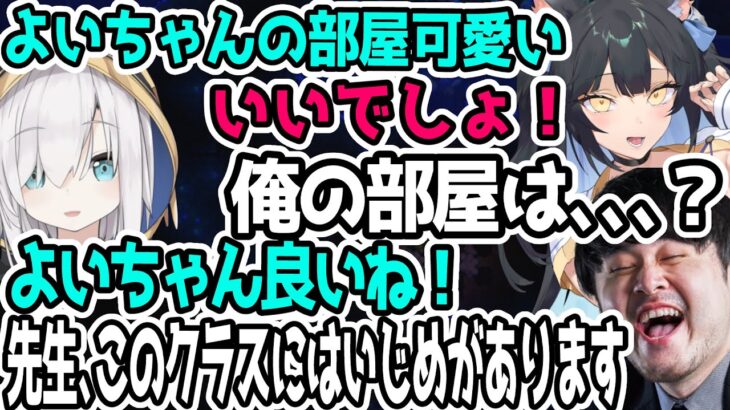 よいちゃんの部屋可愛い
いいでしょ！
俺の部屋は、、、？
よいちゃん良いね！
先生、このクラスにはいじめがあります